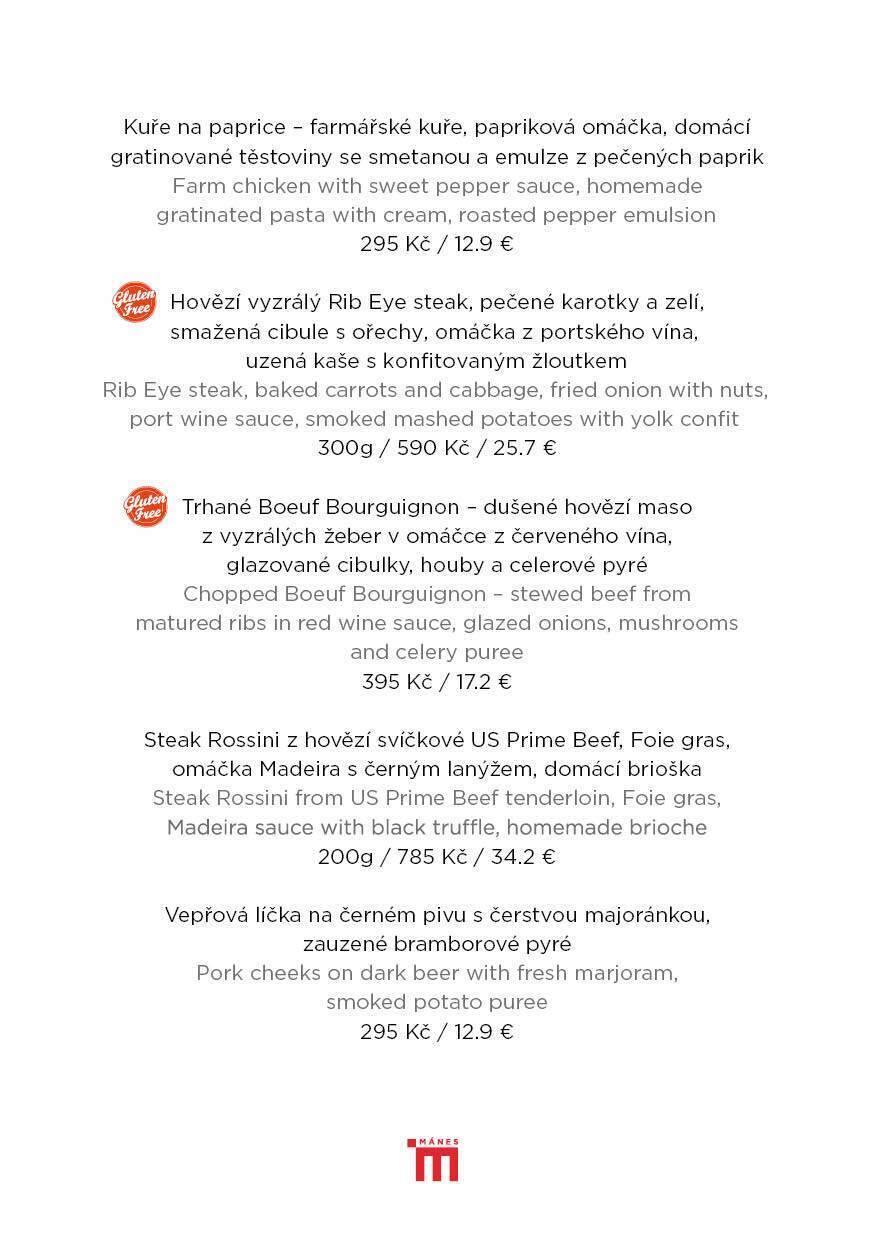 Kuře na paprice – farmářské kuře, papriková omáčka, domácí gratinované těstoviny se smetanou a emulze z pečených paprik
Farm chicken with sweet pepper sauce, homemade gratinated pasta with cream, roasted pepper emulsion
295 Kč / 12.9 €

Gluten Free

Hovězí vyzrálý Rib Eye steak, pečené karotky a zelí, smažená cibule s ořechy, omáčka z portského vína, uzená kaše s konfitovaným žloutkem
Rib Eye steak, baked carrots and cabbage, fried onion with nuts, port wine sauce, smoked mashed potatoes with yolk confit
300g / 590 Kč / 25.7 €

Gluten Free

Trhané Boeuf Bourguignon – dušené hovězí maso z vyzrálých žeber v omáčce z červeného vína, glazované cibulky, houby a celerové pyré
Chopped Boeuf Bourguignon – stewed beef from matured ribs in red wine sauce, glazed onions, mushrooms and celery puree
395 Kč / 17.2 €

Steak Rossini z hovězí svíčkové US Prime Beef, Foie gras, omáčka Madeira s černým lanýžem, domácí brioška
Steak Rossini from US Prime Beef tenderloin, Foie gras, Madeira sauce with black truffle, homemade brioche
200g / 785 Kč / 34.2 €

Vepřová líčka na černém pivu s čerstvou majoránkou, zauzené bramborové pyré
Pork cheeks on dark beer with fresh marjoram, smoked potato puree
295 Kč / 12.9 €

MÁNES